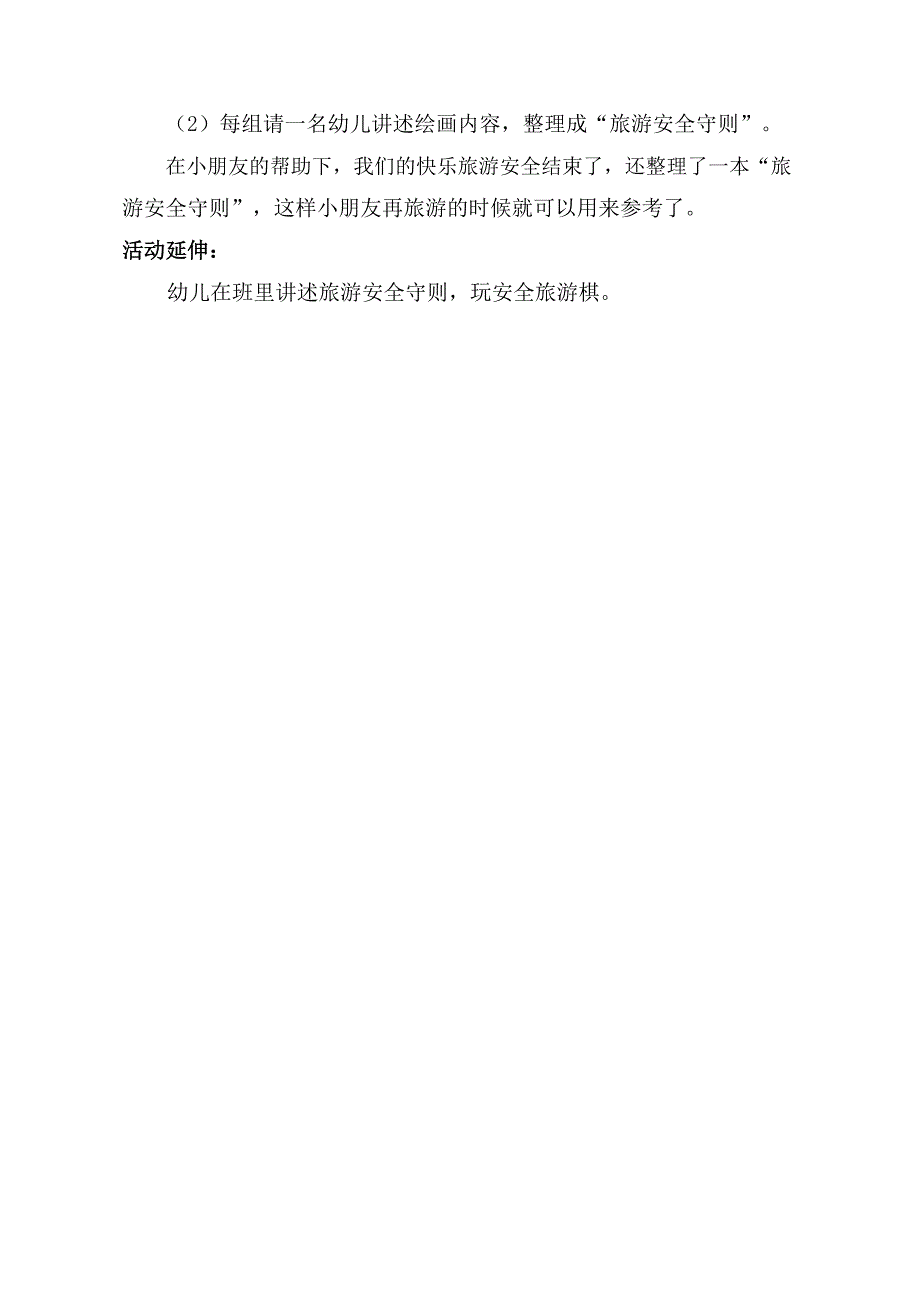 （2）每组请一名幼儿讲述绘画内容，整理成“旅游安全守则”。

在小朋友的帮助下，我们的快乐旅游安全结束了，还整理了一本“旅游安全守则”，这样小朋友再旅游的时候就可以用来参考了。

活动延伸：

幼儿在班里讲述旅游安全守则，玩安全旅游棋。